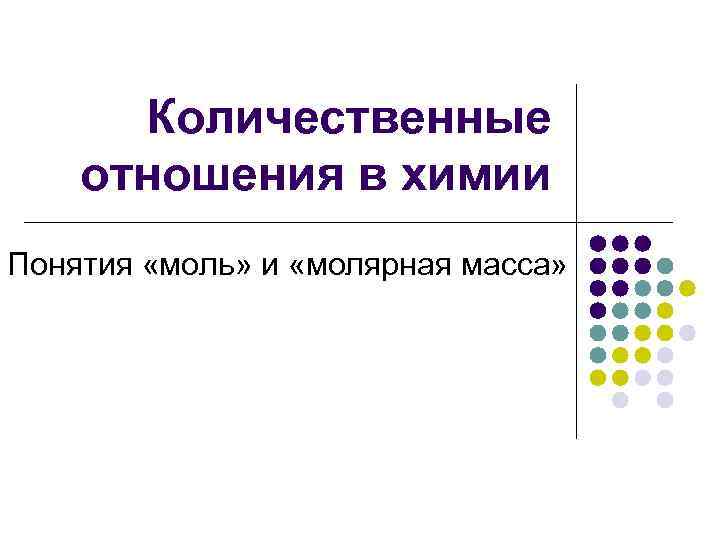 Количественные отношения в химии

Понятия «моль» и «молярная масса»